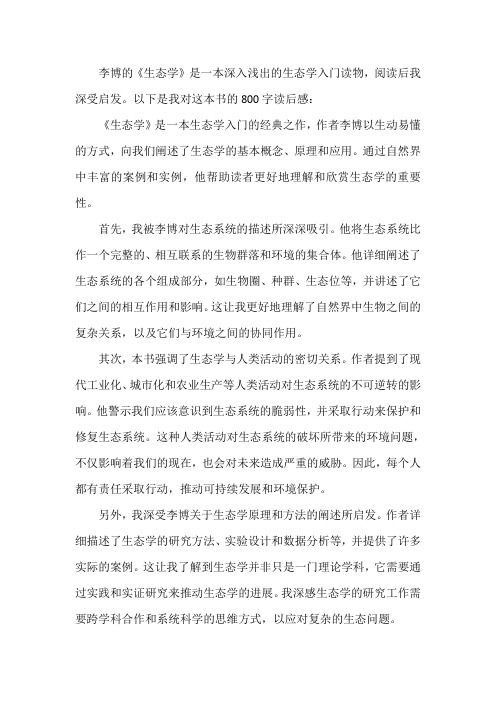 李博的《生态学》是一本深入浅出的生态学入门读物，阅读后我深受启发。以下是我对这本书的800字读后感：

《生态学》是一本生态学入门的经典之作，作者李博以生动易懂的方式，向我们阐述了生态学的基本概念、原理和应用。通过自然界中丰富的案例和实例，他帮助读者更好地理解和欣赏生态学的重要性。

首先，我被李博对生态系统的描述所深深吸引。他将生态系统比作一个完整的、相互联系的生物群落和环境的集合体。他详细阐述了生态系统的各个组成部分，如生物圈、种群、生态位等，并讲述了它们之间的相互作用和影响。这让我更好地理解了自然界中生物之间的复杂关系，以及它们与环境之间的协同作用。

其次，本书强调了生态学与人类活动的密切关系。作者提到了现代工业化、城市化和农业生产等人类活动对生态系统的不可逆转的影响。他警示我们应该意识到生态系统的脆弱性，并采取行动来保护和修复生态系统。这种人类活动对生态系统的破坏所带来的环境问题，不仅影响着我们的现在，也会对未来造成严重的威胁。因此，每个人都有责任采取行动，推动可持续发展和环境保护。

另外，我深受李博关于生态学原理和方法的阐述所启发。作者详细描述了生态学的研究方法、实验设计和数据分析等，并提供了许多实际的案例。这让我了解到生态学并非只是一门理论学科，它需要通过实践和实证研究来推动生态学的进展。我深感生态学的研究工作需要跨学科合作和系统科学的思维方式，以应对复杂的生态问题。